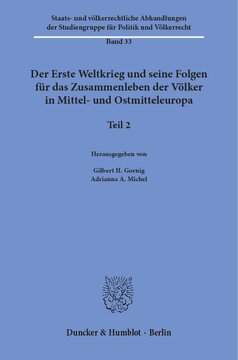 Staats- und völkerrechtliche Abhandlungen der Studiengruppe für Politik und Völkerrecht

Band 33

Der Erste Weltkrieg und seine Folgen für das Zusammenleben der Völker in Mittel- und Ostmitteleuropa

Teil 2

Herausgegeben von

Gilbert H. Gornig
Adrianna A. Michel

Duncker & Humblot · Berlin